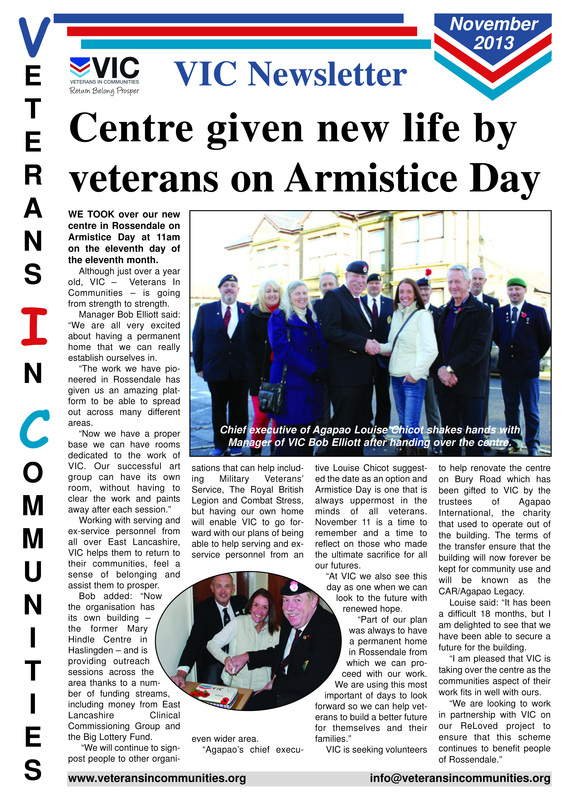 VETERANS IN COMMUNITIES

VIC
VETERANS IN COMMUNITIES
Return Belong Prosper

VIC Newsletter

November 2013

Centre given new life by veterans on Armistice Day

WE TOOK over our new centre in Rossendale on Armistice Day at 11am on the eleventh day of the eleventh month.

Although just over a year old, VIC – Veterans In Communities – is going from strength to strength.

Manager Bob Elliott said: "We are all very excited about having a permanent home that we can really establish ourselves in.

"The work we have pioneered in Rossendale has given us an amazing platform to be able to spread out across many different areas.

"Now we have a proper base we can have rooms dedicated to the work of VIC. Our successful art group can have its own room, without having to clear the work and paints away after each session."

Working with serving and ex-service personnel from all over East Lancashire, VIC helps them to return to their communities, feel a sense of belonging and assist them to prosper.

Bob added: "Now the organisation has its own building – the former Mary Hindle Centre in Haslingden – and is providing outreach sessions across the area thanks to a number of funding streams, including money from East Lancashire Clinical Commissioning Group and the Big Lottery Fund.

"We will continue to signpost people to other organisations that can help including Military Veterans' Service, The Royal British Legion and Combat Stress, but having our own home will enable VIC to go forward with our plans of being able to help serving and ex-service personnel from an even wider area.

"Agapao's chief executive Louise Chicot suggested the date as an option and Armistice Day is one that is always uppermost in the minds of all veterans. November 11 is a time to remember and a time to reflect on those who made the ultimate sacrifice for all our futures.

"At VIC we also see this day as one when we can look to the future with renewed hope.

"Part of our plan was always to have a permanent home in Rossendale from which we can proceed with our work. We are using this most important of days to look forward so we can help veterans to build a better future for themselves and their families."

VIC is seeking volunteers to help renovate the centre on Bury Road which has been gifted to VIC by the trustees of Agapao International, the charity that used to operate out of the building. The terms of the transfer ensure that the building will now forever be kept for community use and will be known as the CAR/Agapao Legacy.

Louise said: "It has been a difficult 18 months, but I am delighted to see that we have been able to secure a future for the building.

"I am pleased that VIC is taking over the centre as the communities aspect of their work fits in well with ours.

"We are looking to work in partnership with VIC on our ReLoved project to ensure that this scheme continues to benefit people of Rossendale."

Chief executive of Agapao Louise Chicot shakes hands with Manager of VIC Bob Elliott after handing over the centre.

www.veteransincommunities.org
info@veteransincommunities.org